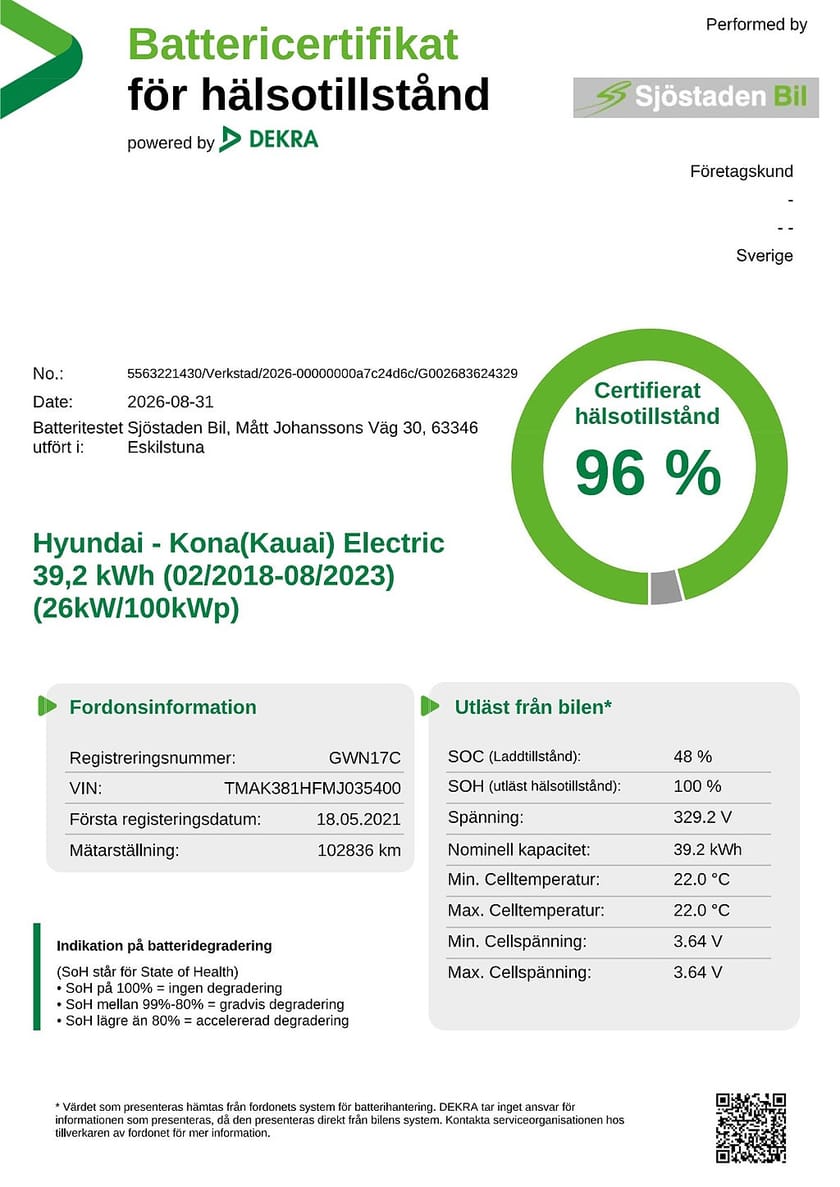 Battericertifikat
för hälsotillstånd
powered by DEKRA

Performed by
Sjöstaden Bil

Företagskund
-
- -
Sverige

No.: 5563221430/Verkstad/2026-00000000a7c24d6c/G002683624329
Date: 2026-08-31
Batteritestet utfört i: Sjöstaden Bil, Mått Johanssons Väg 30, 63346 Eskilstuna

Certifierat hälsotillstånd
96 %

Hyundai - Kona(Kauai) Electric 39,2 kWh (02/2018-08/2023) (26kW/100kWp)

Fordonsinformation

| Registreringsnummer: | GWN17C |
|---|---|
| VIN: | TMAK381HFMJ035400 |
| Första registeringsdatum: | 18.05.2021 |
| Mätarställning: | 102836 km |

Utläst från bilen*

| SOC (Laddtillstånd): | 48 % |
|---|---|
| SOH (utläst hälsotillstånd): | 100 % |
| Spänning: | 329.2 V |
| Nominell kapacitet: | 39.2 kWh |
| Min. Celltemperatur: | 22.0 °C |
| Max. Celltemperatur: | 22.0 °C |
| Min. Cellspänning: | 3.64 V |
| Max. Cellspänning: | 3.64 V |

Indikation på batteridegradering
(SoH står för State of Health)
• SoH på 100% = ingen degradering
• SoH mellan 99%-80% = gradvis degradering
• SoH lägre än 80% = accelererad degradering

* Värdet som presenteras hämtas från fordonets system för batterihantering. DEKRA tar inget ansvar för informationen som presenteras, då den presenteras direkt från bilens system. Kontakta serviceorganisationen hos tillverkaren av fordonet för mer information.